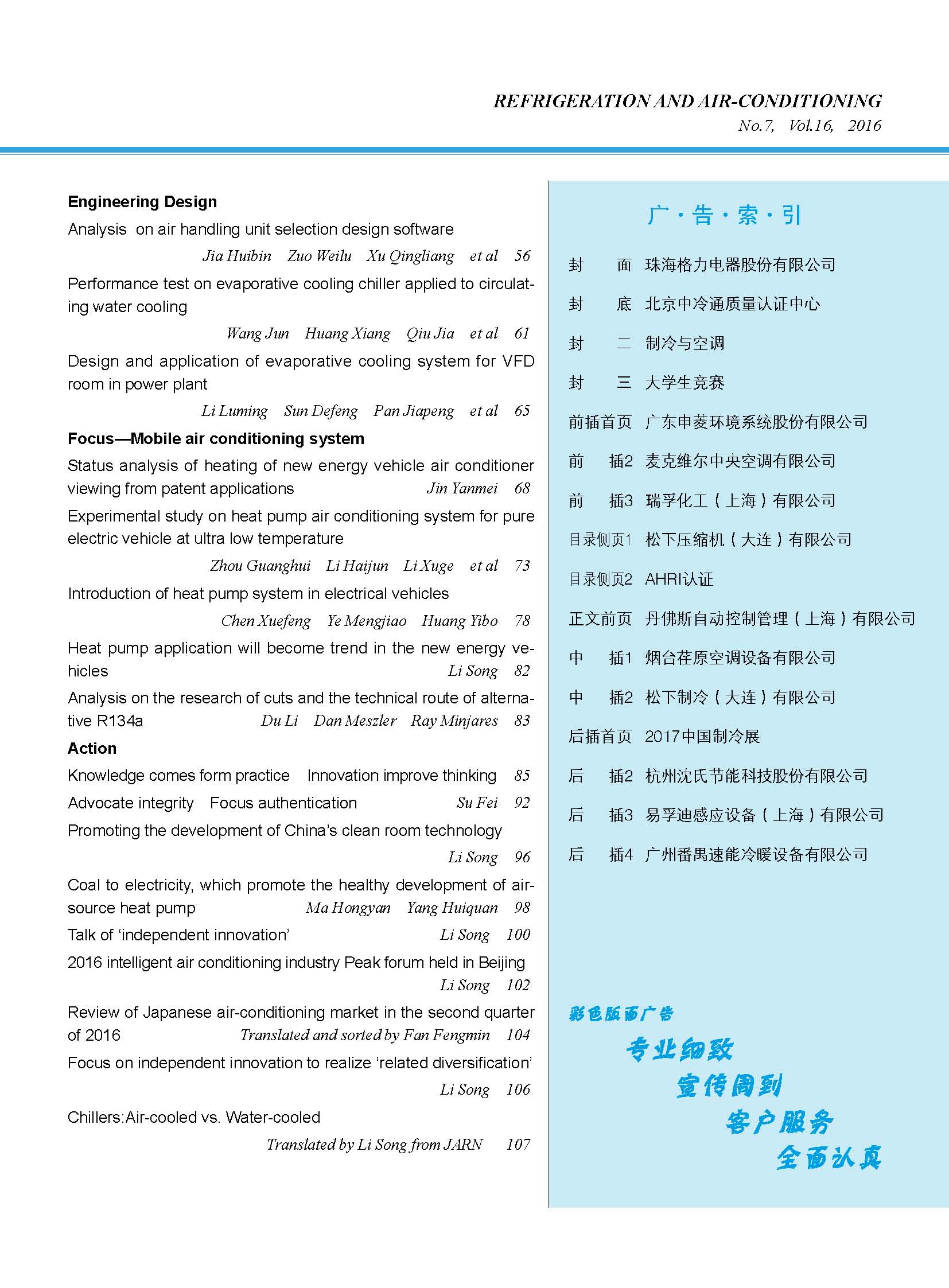 REFRIGERATION AND AIR-CONDITIONING
No.7, Vol.16, 2016

Engineering Design

Analysis on air handling unit selection design software
Jia Huibin Zuo Weilu Xu Qingliang et al 56

Performance test on evaporative cooling chiller applied to circulating water cooling
Wang Jun Huang Xiang Qiu Jia et al 61

Design and application of evaporative cooling system for VFD room in power plant
Li Luming Sun Defeng Pan Jiapeng et al 65

Focus—Mobile air conditioning system

Status analysis of heating of new energy vehicle air conditioner viewing from patent applications Jin Yanmei 68

Experimental study on heat pump air conditioning system for pure electric vehicle at ultra low temperature
Zhou Guanghui Li Haijun Li Xuge et al 73

Introduction of heat pump system in electrical vehicles
Chen Xuefeng Ye Mengjiao Huang Yibo 78

Heat pump application will become trend in the new energy vehicles Li Song 82

Analysis on the research of cuts and the technical route of alternative R134a Du Li Dan Meszler Ray Minjares 83

Action

Knowledge comes form practice Innovation improve thinking 85

Advocate integrity Focus authentication Su Fei 92

Promoting the development of China's clean room technology
Li Song 96

Coal to electricity, which promote the healthy development of air-source heat pump Ma Hongyan Yang Huiquan 98

Talk of 'independent innovation' Li Song 100

2016 intelligent air conditioning industry Peak forum held in Beijing
Li Song 102

Review of Japanese air-conditioning market in the second quarter of 2016 Translated and sorted by Fan Fengmin 104

Focus on independent innovation to realize 'related diversification'
Li Song 106

Chillers:Air-cooled vs. Water-cooled
Translated by Li Song from JARN 107

广·告·索·引

封 面 珠海格力电器股份有限公司
封 底 北京中冷通质量认证中心
封 二 制冷与空调
封 三 大学生竞赛
前插首页 广东申菱环境系统股份有限公司
前 插2 麦克维尔中央空调有限公司
前 插3 瑞孚化工（上海）有限公司
目录侧页1 松下压缩机（大连）有限公司
目录侧页2 AHRI认证
正文前页 丹佛斯自动控制管理（上海）有限公司
中 插1 烟台荏原空调设备有限公司
中 插2 松下制冷（大连）有限公司
后插首页 2017中国制冷展
后 插2 杭州沈氏节能科技股份有限公司
后 插3 易孚迪感应设备（上海）有限公司
后 插4 广州番禺速能冷暖设备有限公司

彩色版面广告
专业细致
宣传周到
客户服务
全面认真